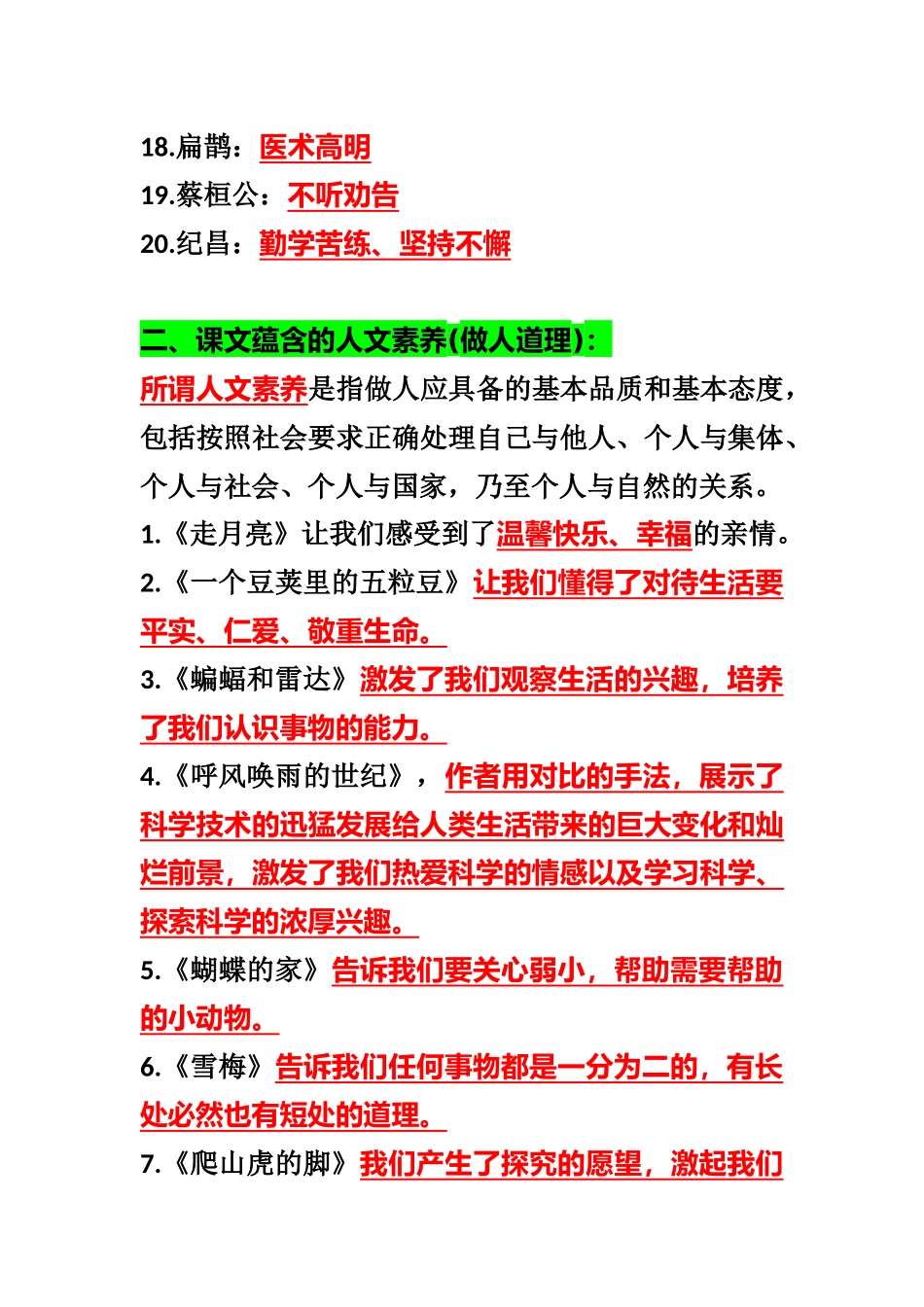 18.扁鹊：医术高明
19.蔡桓公：不听劝告
20.纪昌：勤学苦练、坚持不懈

二、课文蕴含的人文素养(做人道理)：
所谓人文素养是指做人应具备的基本品质和基本态度，包括按照社会要求正确处理自己与他人、个人与集体、个人与社会、个人与国家，乃至个人与自然的关系。
1.《走月亮》让我们感受到了温馨快乐、幸福的亲情。
2.《一个豆荚里的五粒豆》让我们懂得了对待生活要平实、仁爱、敬重生命。
3.《蝙蝠和雷达》激发了我们观察生活的兴趣，培养了我们认识事物的能力。
4.《呼风唤雨的世纪》，作者用对比的手法，展示了科学技术的迅猛发展给人类生活带来的巨大变化和灿烂前景，激发了我们热爱科学的情感以及学习科学、探索科学的浓厚兴趣。
5.《蝴蝶的家》告诉我们要关心弱小，帮助需要帮助的小动物。
6.《雪梅》告诉我们任何事物都是一分为二的，有长处必然也有短处的道理。
7.《爬山虎的脚》我们产生了探究的愿望，激起我们